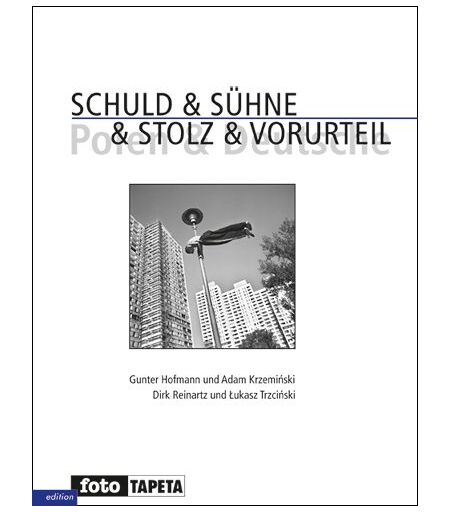 SCHULD & SÜHNE
& STOLZ & VORURTEIL
Polen & Deutsche

Gunter Hofmann und Adam Krzemiński
Dirk Reinartz und Łukasz Trzciński

edition
foto TAPETA